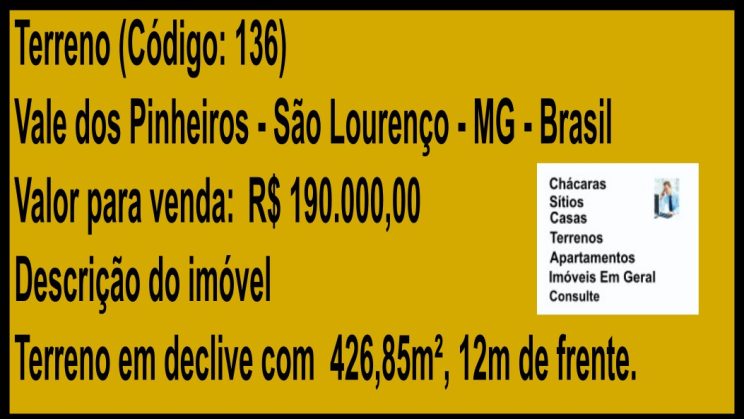 Terreno (Código: 136)

Vale dos Pinheiros - São Lourenço - MG - Brasil

Valor para venda: R$ 190.000,00

Descrição do imóvel

Terreno em declive com 426,85m², 12m de frente.

Chácaras
Sítios
Casas
Terrenos
Apartamentos
Imóveis Em Geral
Consulte